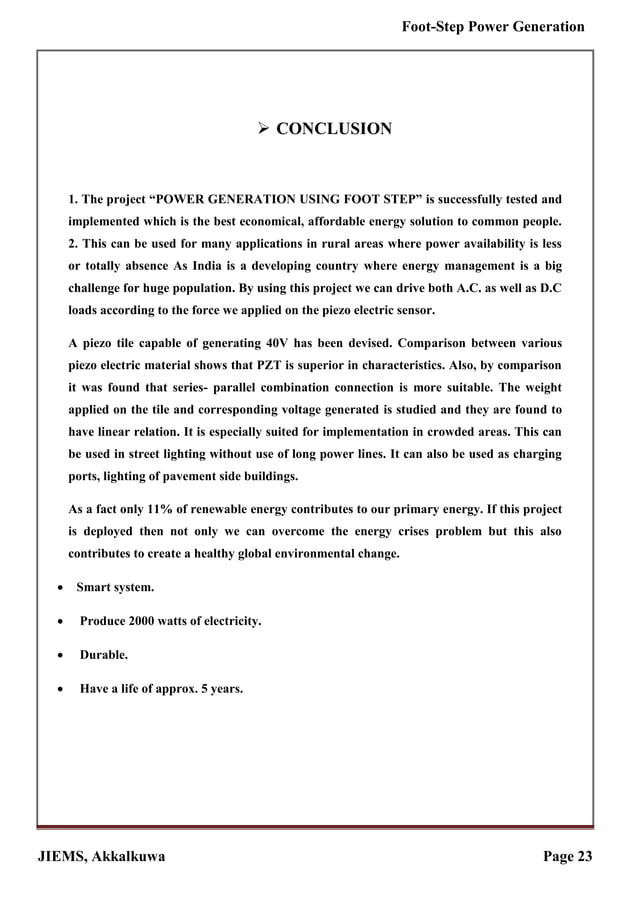 Foot-Step Power Generation

➢ CONCLUSION

1. The project “POWER GENERATION USING FOOT STEP” is successfully tested and implemented which is the best economical, affordable energy solution to common people.
2. This can be used for many applications in rural areas where power availability is less or totally absence As India is a developing country where energy management is a big challenge for huge population. By using this project we can drive both A.C. as well as D.C loads according to the force we applied on the piezo electric sensor.

A piezo tile capable of generating 40V has been devised. Comparison between various piezo electric material shows that PZT is superior in characteristics. Also, by comparison it was found that series- parallel combination connection is more suitable. The weight applied on the tile and corresponding voltage generated is studied and they are found to have linear relation. It is especially suited for implementation in crowded areas. This can be used in street lighting without use of long power lines. It can also be used as charging ports, lighting of pavement side buildings.

As a fact only 11% of renewable energy contributes to our primary energy. If this project is deployed then not only we can overcome the energy crises problem but this also contributes to create a healthy global environmental change.

• Smart system.

• Produce 2000 watts of electricity.

• Durable.

• Have a life of approx. 5 years.

JIEMS, Akkalkuwa

Page 23